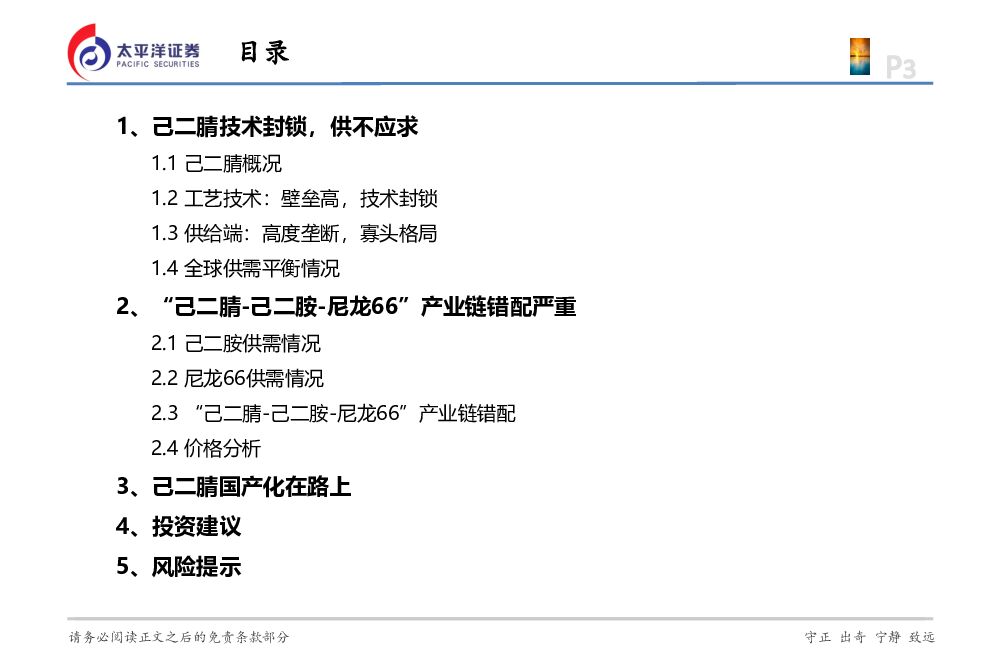 太平洋证券
PACIFIC SECURITIES

目录

P3

1、己二腈技术封锁，供不应求

1.1 己二腈概况

1.2 工艺技术：壁垒高，技术封锁

1.3 供给端：高度垄断，寡头格局

1.4 全球供需平衡情况

2、“己二腈-己二胺-尼龙66”产业链错配严重

2.1 己二胺供需情况

2.2 尼龙66供需情况

2.3 “己二腈-己二胺-尼龙66”产业链错配

2.4 价格分析

3、己二腈国产化在路上

4、投资建议

5、风险提示

请务必阅读正文之后的免责条款部分

守正 出奇 宁静 致远